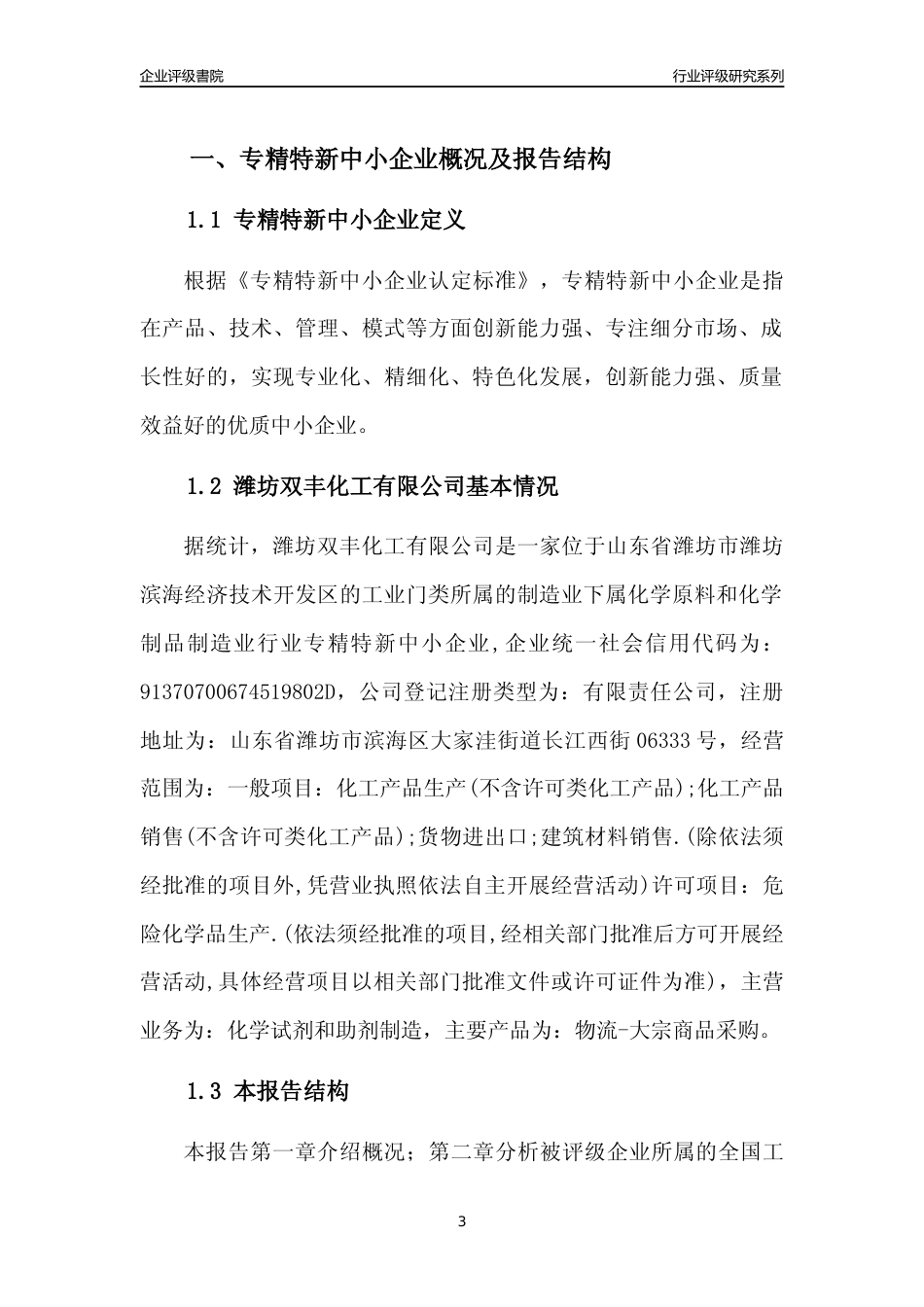 企业评级書院

行业评级研究系列

一、专精特新中小企业概况及报告结构

1.1 专精特新中小企业定义

根据《专精特新中小企业认定标准》，专精特新中小企业是指在产品、技术、管理、模式等方面创新能力强、专注细分市场、成长性好的，实现专业化、精细化、特色化发展，创新能力强、质量效益好的优质中小企业。

1.2 潍坊双丰化工有限公司基本情况

据统计，潍坊双丰化工有限公司是一家位于山东省潍坊市潍坊滨海经济技术开发区的工业门类所属的制造业下属化学原料和化学制品制造业行业专精特新中小企业,企业统一社会信用代码为：91370700674519802D，公司登记注册类型为：有限责任公司，注册地址为：山东省潍坊市滨海区大家洼街道长江西街06333号，经营范围为：一般项目：化工产品生产(不含许可类化工产品);化工产品销售(不含许可类化工产品);货物进出口;建筑材料销售.(除依法须经批准的项目外,凭营业执照依法自主开展经营活动)许可项目：危险化学品生产.(依法须经批准的项目,经相关部门批准后方可开展经营活动,具体经营项目以相关部门批准文件或许可证件为准)，主营业务为：化学试剂和助剂制造，主要产品为：物流-大宗商品采购。

1.3 本报告结构

本报告第一章介绍概况；第二章分析被评级企业所属的全国工

3